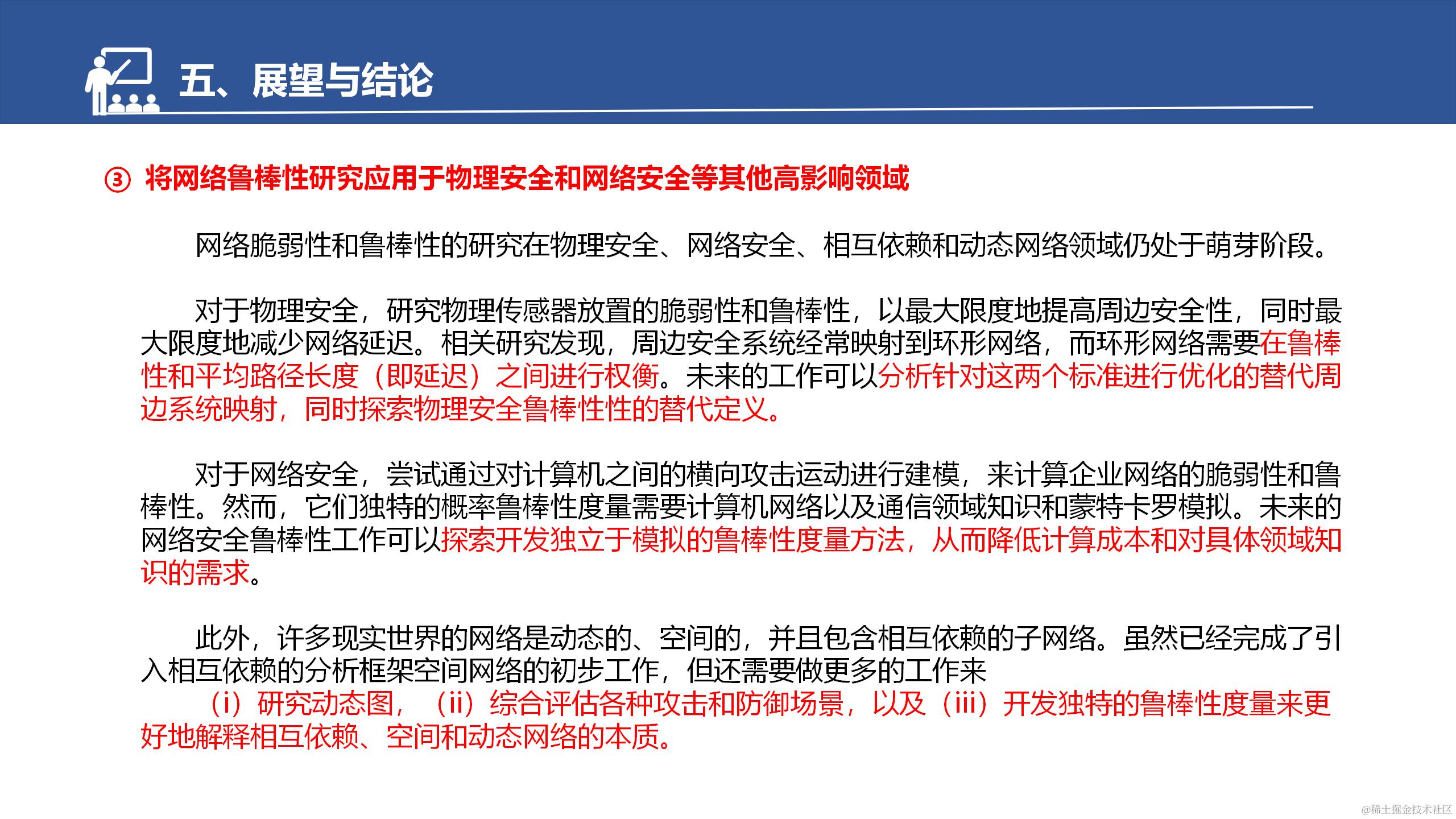 五、展望与结论

③ 将网络鲁棒性研究应用于物理安全和网络安全等其他高影响领域

网络脆弱性和鲁棒性的研究在物理安全、网络安全、相互依赖和动态网络领域仍处于萌芽阶段。

对于物理安全，研究物理传感器放置的脆弱性和鲁棒性，以最大限度地提高周边安全性，同时最大限度地减少网络延迟。相关研究发现，周边安全系统经常映射到环形网络，而环形网络需要在鲁棒性和平均路径长度（即延迟）之间进行权衡。未来的工作可以分析针对这两个标准进行优化的替代周边系统映射，同时探索物理安全鲁棒性性的替代定义。

对于网络安全，尝试通过对计算机之间的横向攻击运动进行建模，来计算企业网络的脆弱性和鲁棒性。然而，它们独特的概率鲁棒性度量需要计算机网络以及通信领域知识和蒙特卡罗模拟。未来的网络安全鲁棒性工作可以探索开发独立于模拟的鲁棒性度量方法，从而降低计算成本和对具体领域知识的需求。

此外，许多现实世界的网络是动态的、空间的，并且包含相互依赖的子网络。虽然已经完成了引入相互依赖的分析框架空间网络的初步工作，但还需要做更多的工作来
（i）研究动态图，（ii）综合评估各种攻击和防御场景，以及（iii）开发独特的鲁棒性度量来更好地解释相互依赖、空间和动态网络的本质。

@稀土掘金技术社区